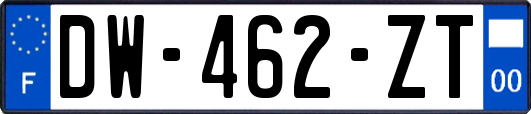 F
DW-462-ZT
00